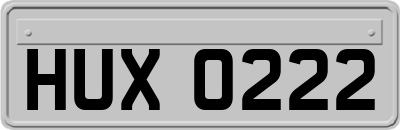 HUX 0222